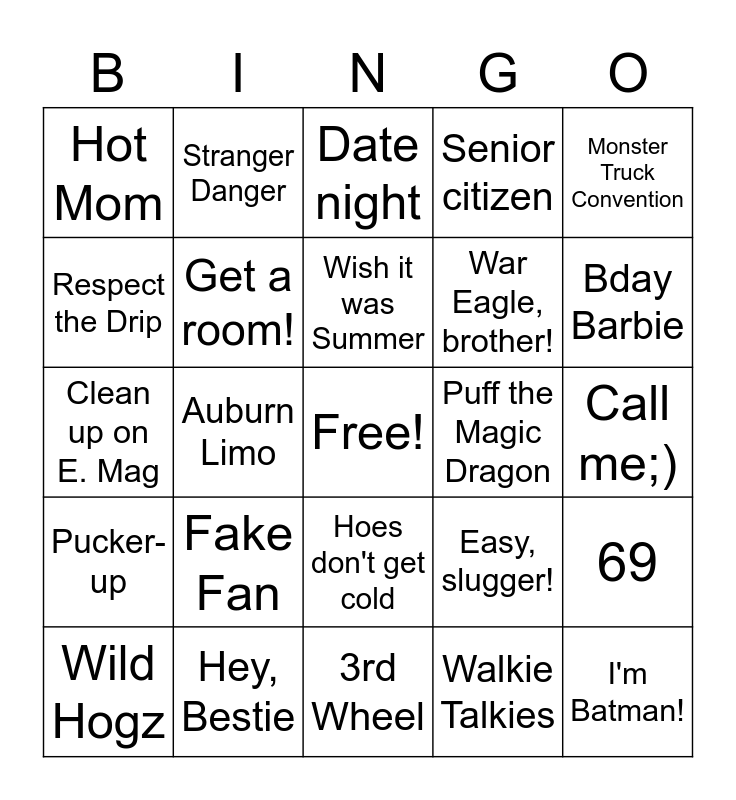 | B | I | N | G | O |
|---|---|---|---|---|
| Hot Mom | Stranger Danger | Date night | Senior citizen | Monster Truck Convention |
| Respect the Drip | Get a room! | Wish it was Summer | War Eagle, brother! | Bday Barbie |
| Clean up on E. Mag | Auburn Limo | Free! | Puff the Magic Dragon | Call me;) |
| Pucker-up | Fake Fan | Hoes don't get cold | Easy, slugger! | 69 |
| Wild Hogz | Hey, Bestie | 3rd Wheel | Walkie Talkies | I'm Batman! |